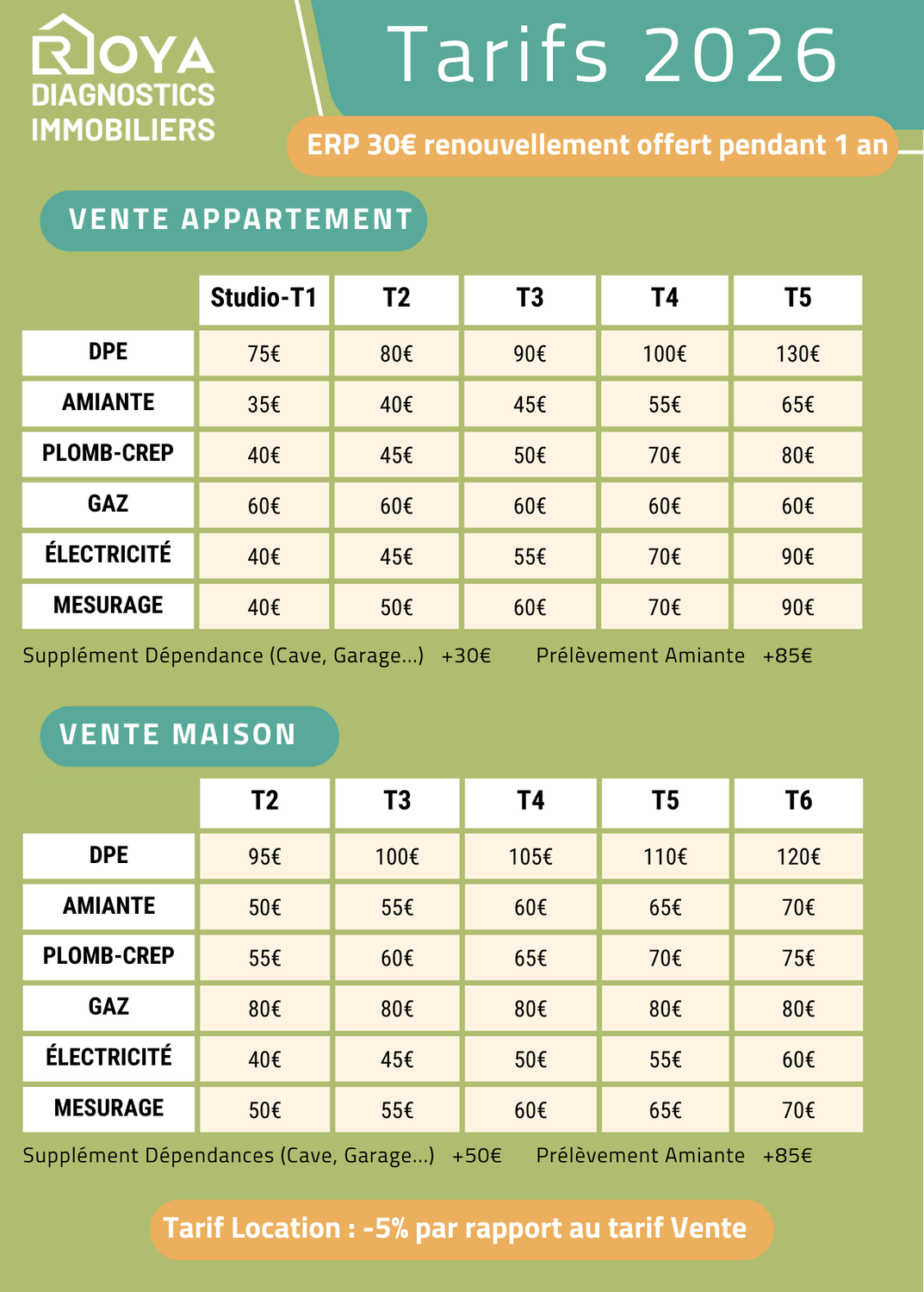 ROYA
DIAGNOSTICS
IMMOBILIERS

Tarifs 2026

ERP 30€ renouvellement offert pendant 1 an

VENTE APPARTEMENT

| | Studio-T1 | T2 | T3 | T4 | T5 |
|---|---|---|---|---|---|
| DPE | 75€ | 80€ | 90€ | 100€ | 130€ |
| AMIANTE | 35€ | 40€ | 45€ | 55€ | 65€ |
| PLOMB-CREP | 40€ | 45€ | 50€ | 70€ | 80€ |
| GAZ | 60€ | 60€ | 60€ | 60€ | 60€ |
| ÉLECTRICITÉ | 40€ | 45€ | 55€ | 70€ | 90€ |
| MESURAGE | 40€ | 50€ | 60€ | 70€ | 90€ |

Supplément Dépendance (Cave, Garage...) +30€ Prélèvement Amiante +85€

VENTE MAISON

| | T2 | T3 | T4 | T5 | T6 |
|---|---|---|---|---|---|
| DPE | 95€ | 100€ | 105€ | 110€ | 120€ |
| AMIANTE | 50€ | 55€ | 60€ | 65€ | 70€ |
| PLOMB-CREP | 55€ | 60€ | 65€ | 70€ | 75€ |
| GAZ | 80€ | 80€ | 80€ | 80€ | 80€ |
| ÉLECTRICITÉ | 40€ | 45€ | 50€ | 55€ | 60€ |
| MESURAGE | 50€ | 55€ | 60€ | 65€ | 70€ |

Supplément Dépendances (Cave, Garage...) +50€ Prélèvement Amiante +85€

Tarif Location : -5% par rapport au tarif Vente